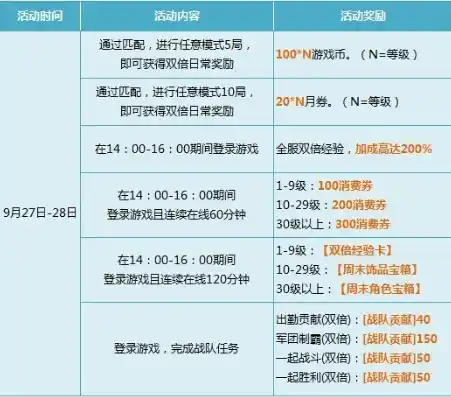 | 活动时间 | 活动内容 | 活动奖励 |
|---|---|---|
| 9月27日-28日 | 通过匹配，进行任意模式5局，即可获得双倍日常奖励 | 100*N游戏币。（N=等级） |
| | 通过匹配，进行任意模式10局，即可获得双倍日常奖励 | 20*N月券。（N=等级） |
| | 在14：00-16：00期间登录游戏 | 全服双倍经验，加成高达200% |
| | 在14：00-16：00期间 登录游戏且连续在线60分钟 | 1-9级：100消费券 10-29级：200消费券 30级以上：300消费券 |
| | 在14：00-16：00期间 登录游戏且连续在线120分钟 | 1-9级：【双倍经验卡】 10-29级：【周末饰品宝箱】 30级以上：【周末角色宝箱】 |
| | 登录游戏，完成战队任务 | 出勤贡献(双倍)：[战队贡献]40 军团制霸(双倍)：[战队贡献]150 一起战斗(双倍)：[战队贡献]50 一起胜利(双倍)：[战队贡献]50 |